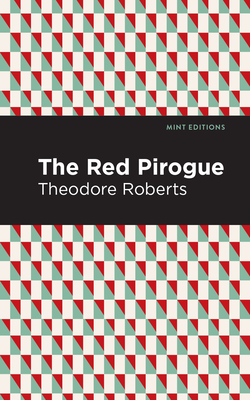 MINT EDITIONS

The Red Pirogue

Theodore Roberts